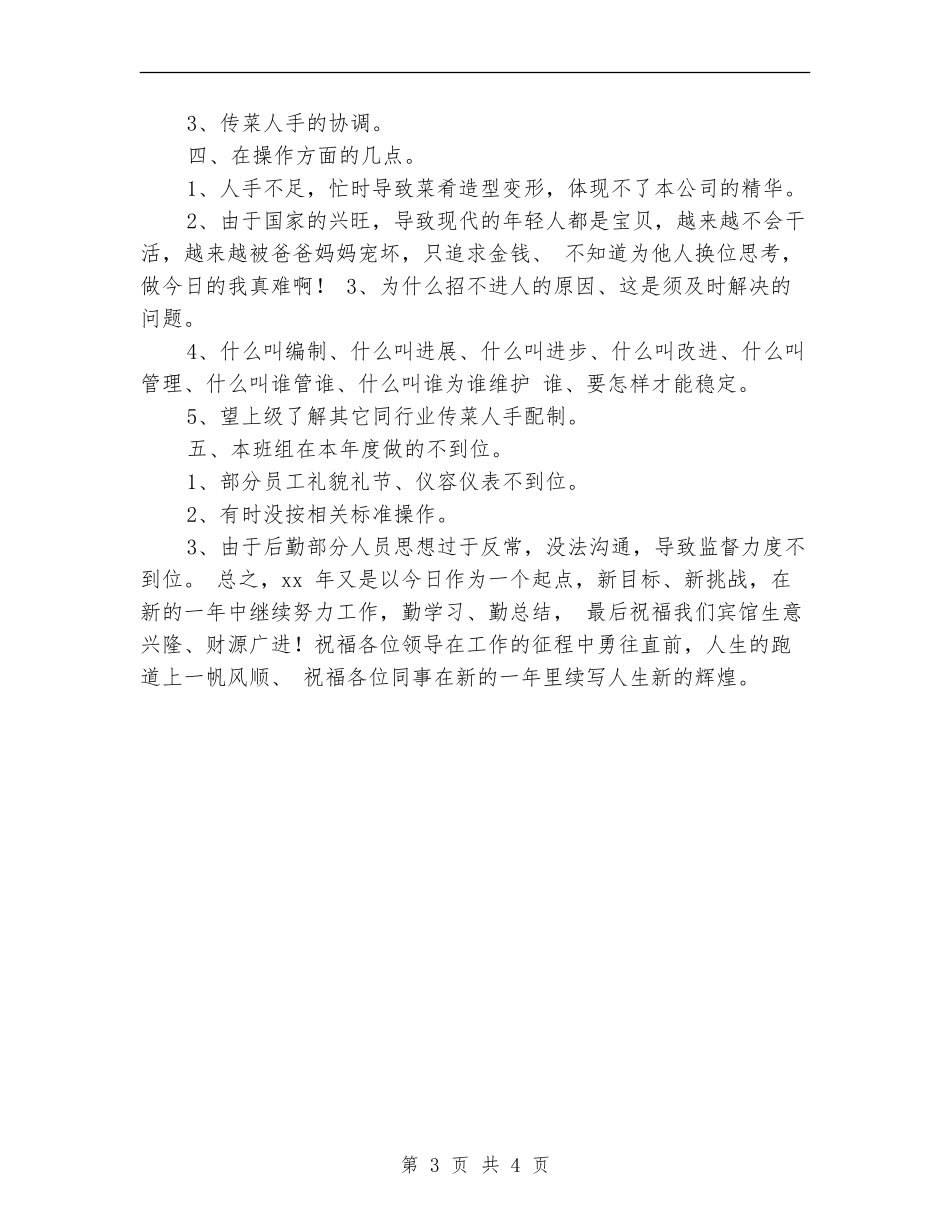 3、传菜人手的协调。

四、在操作方面的几点。

1、人手不足，忙时导致菜肴造型变形，体现不了本公司的精华。

2、由于国家的兴旺，导致现代的年轻人都是宝贝，越来越不会干活，越来越被爸爸妈妈宠坏，只追求金钱、 不知道为他人换位思考，做今日的我真难啊！ 3、为什么招不进人的原因、这是须及时解决的问题。

4、什么叫编制、什么叫进展、什么叫进步、什么叫改进、什么叫管理、什么叫谁管谁、什么叫谁为谁维护 谁、要怎样才能稳定。

5、望上级了解其它同行业传菜人手配制。

五、本班组在本年度做的不到位。

1、部分员工礼貌礼节、仪容仪表不到位。

2、有时没按相关标准操作。

3、由于后勤部分人员思想过于反常，没法沟通，导致监督力度不到位。 总之，xx 年又是以今日作为一个起点，新目标、新挑战，在新的一年中继续努力工作，勤学习、勤总结， 最后祝福我们宾馆生意兴隆、财源广进！祝福各位领导在工作的征程中勇往直前，人生的跑道上一帆风顺、 祝福各位同事在新的一年里续写人生新的辉煌。

第 3 页 共 4 页